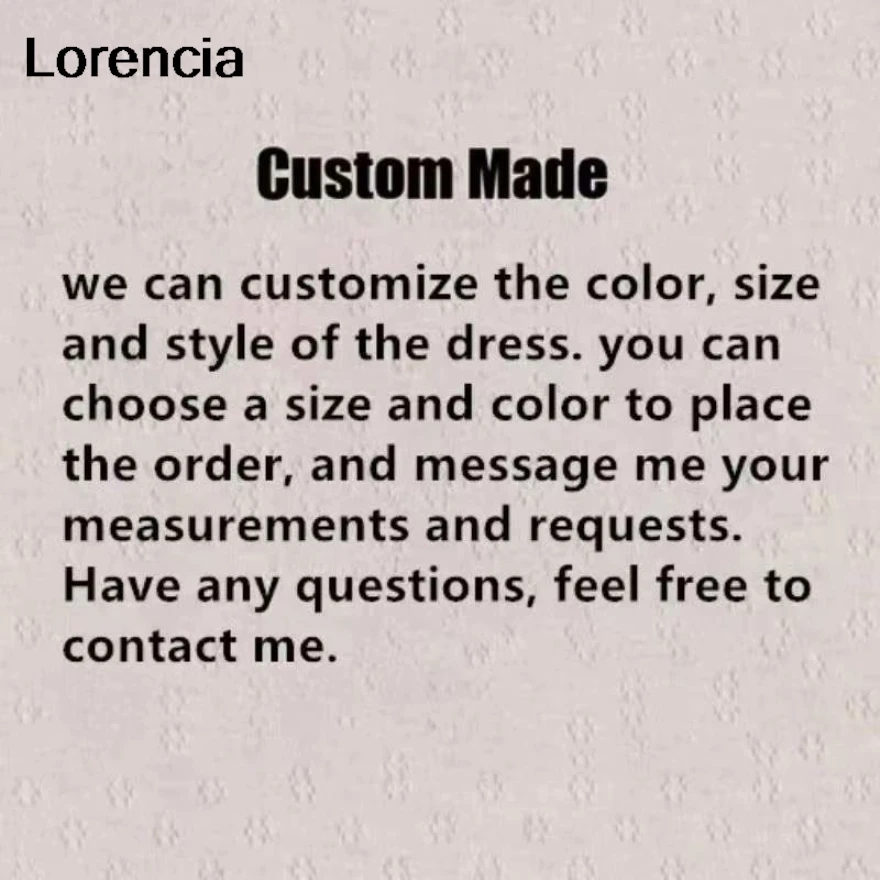 Lorencia

Custom Made

we can customize the color, size and style of the dress. you can choose a size and color to place the order, and message me your measurements and requests. Have any questions, feel free to contact me.